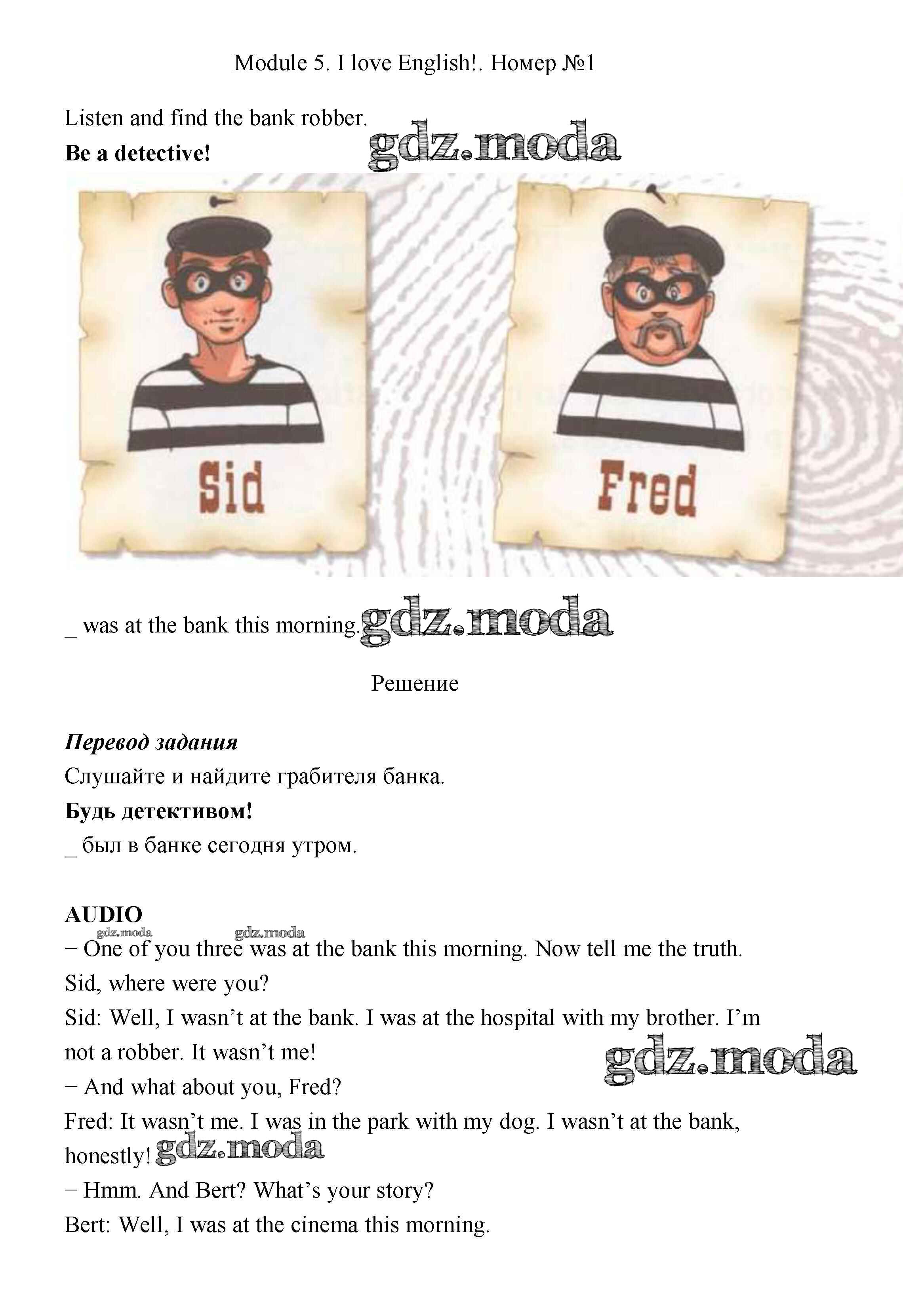 Module 5. I love English!. Номер №1

Listen and find the bank robber.

Be a detective!

Sid

Fred

_ was at the bank this morning.

Решение

Перевод задания

Слушайте и найдите грабителя банка.

Будь детективом!

_ был в банке сегодня утром.

AUDIO

− One of you three was at the bank this morning. Now tell me the truth. Sid, where were you?

Sid: Well, I wasn't at the bank. I was at the hospital with my brother. I'm not a robber. It wasn't me!

− And what about you, Fred?

Fred: It wasn't me. I was in the park with my dog. I wasn't at the bank, honestly!

− Hmm. And Bert? What's your story?

Bert: Well, I was at the cinema this morning.

gdz.moda